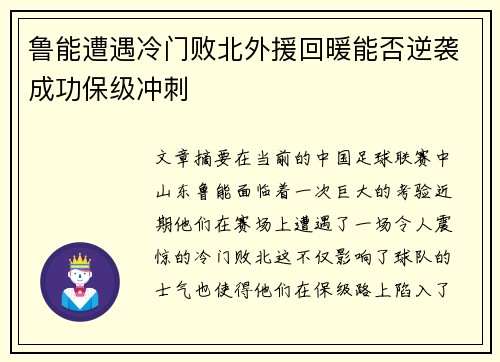 鲁能遭遇冷门败北外援回暖能否逆袭成功保级冲刺

文章摘要在当前的中国足球联赛中山东鲁能面临着一次巨大的考验近期他们在赛场上遭遇了一场令人震惊的冷门败北这不仅影响了球队的士气也使得他们在保级路上陷入了